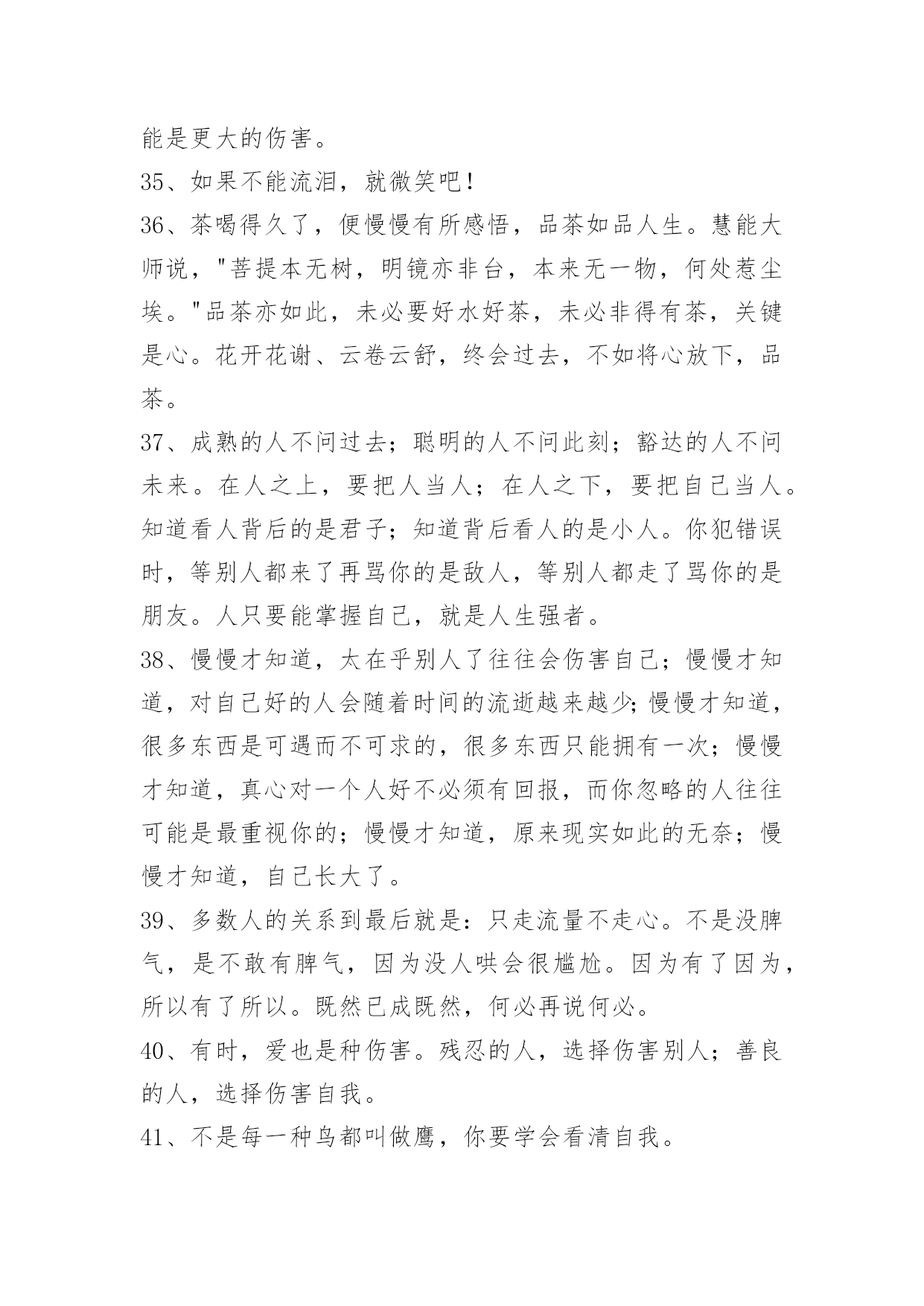 能是更大的伤害。

35、如果不能流泪，就微笑吧！

36、茶喝得久了，便慢慢有所感悟，品茶如品人生。慧能大师说，"菩提本无树，明镜亦非台，本来无一物，何处惹尘埃。"品茶亦如此，未必要好水好茶，未必非得有茶，关键是心。花开花谢、云卷云舒，终会过去，不如将心放下，品茶。

37、成熟的人不问过去；聪明的人不问此刻；豁达的人不问未来。在人之上，要把人当人；在人之下，要把自己当人。知道看人背后的是君子；知道背后看人的是小人。你犯错误时，等别人都来了再骂你的是敌人，等别人都走了骂你的是朋友。人只要能掌握自己，就是人生强者。

38、慢慢才知道，太在乎别人了往往会伤害自己；慢慢才知道，对自己好的人会随着时间的流逝越来越少;慢慢才知道，很多东西是可遇而不可求的，很多东西只能拥有一次；慢慢才知道，真心对一个人好不必须有回报，而你忽略的人往往可能是最重视你的；慢慢才知道，原来现实如此的无奈；慢慢才知道，自己长大了。

39、多数人的关系到最后就是：只走流量不走心。不是没脾气，是不敢有脾气，因为没人哄会很尴尬。因为有了因为，所以有了所以。既然已成既然，何必再说何必。

40、有时，爱也是种伤害。残忍的人，选择伤害别人；善良的人，选择伤害自我。

41、不是每一种鸟都叫做鹰，你要学会看清自我。